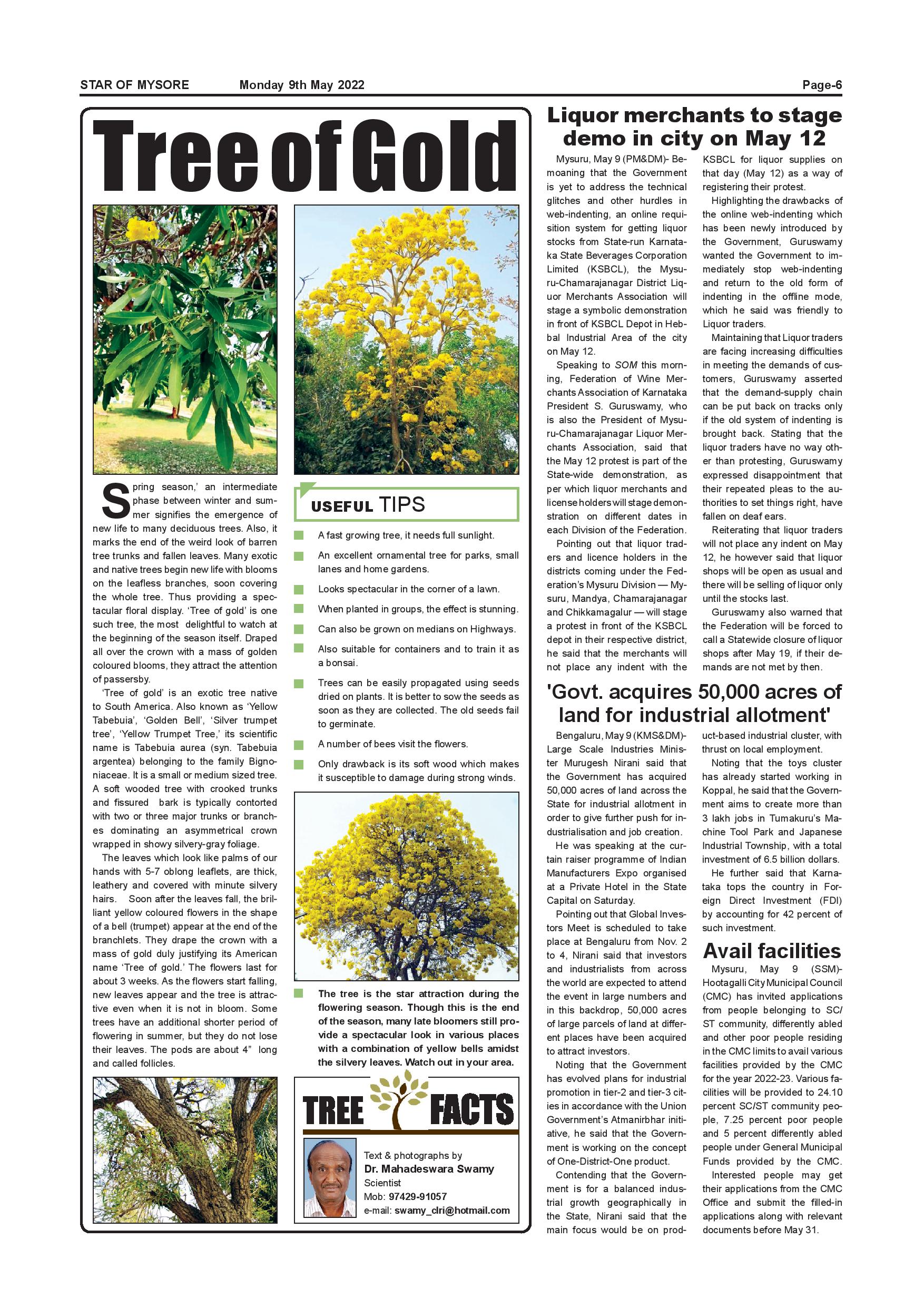 STAR OF MYSORE Monday 9th May 2022 Page-6

Tree of Gold

Spring season,' an intermediate phase between winter and summer signifies the emergence of new life to many deciduous trees. Also, it marks the end of the weird look of barren tree trunks and fallen leaves. Many exotic and native trees begin new life with blooms on the leafless branches, soon covering the whole tree. Thus providing a spectacular floral display. 'Tree of gold' is one such tree, the most delightful to watch at the beginning of the season itself. Draped all over the crown with a mass of golden coloured blooms, they attract the attention of passersby.

'Tree of gold' is an exotic tree native to South America. Also known as 'Yellow Tabebuia', 'Golden Bell', 'Silver trumpet tree', 'Yellow Trumpet Tree,' its scientific name is Tabebuia aurea (syn. Tabebuia argentea) belonging to the family Bignoniaceae. It is a small or medium sized tree. A soft wooded tree with crooked trunks and fissured bark is typically contorted with two or three major trunks or branches dominating an asymmetrical crown wrapped in showy silvery-gray foliage.

The leaves which look like palms of our hands with 5-7 oblong leaflets, are thick, leathery and covered with minute silvery hairs. Soon after the leaves fall, the brilliant yellow coloured flowers in the shape of a bell (trumpet) appear at the end of the branchlets. They drape the crown with a mass of gold duly justifying its American name 'Tree of gold.' The flowers last for about 3 weeks. As the flowers start falling, new leaves appear and the tree is attractive even when it is not in bloom. Some trees have an additional shorter period of flowering in summer, but they do not lose their leaves. The pods are about 4" long and called follicles.

USEFUL TIPS

A fast growing tree, it needs full sunlight.

An excellent ornamental tree for parks, small lanes and home gardens.

Looks spectacular in the corner of a lawn.

When planted in groups, the effect is stunning.

Can also be grown on medians on Highways.

Also suitable for containers and to train it as a bonsai.

Trees can be easily propagated using seeds dried on plants. It is better to sow the seeds as soon as they are collected. The old seeds fail to germinate.

A number of bees visit the flowers.

Only drawback is its soft wood which makes it susceptible to damage during strong winds.

The tree is the star attraction during the flowering season. Though this is the end of the season, many late bloomers still provide a spectacular look in various places with a combination of yellow bells amidst the silvery leaves. Watch out in your area.

TREE FACTS

Text & photographs by
Dr. Mahadeswara Swamy
Scientist
Mob: 97429-91057
e-mail: swamy_clri@hotmail.com

Liquor merchants to stage demo in city on May 12

Mysuru, May 9 (PM&DM)- Bemoaning that the Government is yet to address the technical glitches and other hurdles in web-indenting, an online requisition system for getting liquor stocks from State-run Karnataka State Beverages Corporation Limited (KSBCL), the Mysuru-Chamarajanagar District Liquor Merchants Association will stage a symbolic demonstration in front of KSBCL Depot in Hebbal Industrial Area of the city on May 12.

Speaking to SOM this morning, Federation of Wine Merchants Association of Karnataka President S. Guruswamy, who is also the President of Mysuru-Chamarajanagar Liquor Merchants Association, said that the May 12 protest is part of the State-wide demonstration, as per which liquor merchants and license holders will stage demonstration on different dates in each Division of the Federation.

Pointing out that liquor traders and licence holders in the districts coming under the Federation's Mysuru Division — Mysuru, Mandya, Chamarajanagar and Chikkamagalur — will stage a protest in front of the KSBCL depot in their respective district, he said that the merchants will not place any indent with the KSBCL for liquor supplies on that day (May 12) as a way of registering their protest.

Highlighting the drawbacks of the online web-indenting which has been newly introduced by the Government, Guruswamy wanted the Government to immediately stop web-indenting and return to the old form of indenting in the offline mode, which he said was friendly to Liquor traders.

Maintaining that Liquor traders are facing increasing difficulties in meeting the demands of customers, Guruswamy asserted that the demand-supply chain can be put back on tracks only if the old system of indenting is brought back. Stating that the liquor traders have no way other than protesting, Guruswamy expressed disappointment that their repeated pleas to the authorities to set things right, have fallen on deaf ears.

Reiterating that liquor traders will not place any indent on May 12, he however said that liquor shops will be open as usual and there will be selling of liquor only until the stocks last.

Guruswamy also warned that the Federation will be forced to call a Statewide closure of liquor shops after May 19, if their demands are not met by then.

'Govt. acquires 50,000 acres of land for industrial allotment'

Bengaluru, May 9 (KMS&DM)- Large Scale Industries Minister Murugesh Nirani said that the Government has acquired 50,000 acres of land across the State for industrial allotment in order to give further push for industrialisation and job creation.

He was speaking at the curtain raiser programme of Indian Manufacturers Expo organised at a Private Hotel in the State Capital on Saturday.

Pointing out that Global Investors Meet is scheduled to take place at Bengaluru from Nov. 2 to 4, Nirani said that investors and industrialists from across the world are expected to attend the event in large numbers and in this backdrop, 50,000 acres of large parcels of land at different places have been acquired to attract investors.

Noting that the Government has evolved plans for industrial promotion in tier-2 and tier-3 cities in accordance with the Union Government's Atmanirbhar initiative, he said that the Government is working on the concept of One-District-One product.

Contending that the Government is for a balanced industrial growth geographically in the State, Nirani said that the main focus would be on product-based industrial cluster, with thrust on local employment.

Noting that the toys cluster has already started working in Koppal, he said that the Government aims to create more than 3 lakh jobs in Tumakuru's Machine Tool Park and Japanese Industrial Township, with a total investment of 6.5 billion dollars.

He further said that Karnataka tops the country in Foreign Direct Investment (FDI) by accounting for 42 percent of such investment.

Avail facilities

Mysuru, May 9 (SSM)- Hootagalli City Municipal Council (CMC) has invited applications from people belonging to SC/ST community, differently abled and other poor people residing in the CMC limits to avail various facilities provided by the CMC for the year 2022-23. Various facilities will be provided to 24.10 percent SC/ST community people, 7.25 percent poor people and 5 percent differently abled people under General Municipal Funds provided by the CMC.

Interested people may get their applications from the CMC Office and submit the filled-in applications along with relevant documents before May 31.